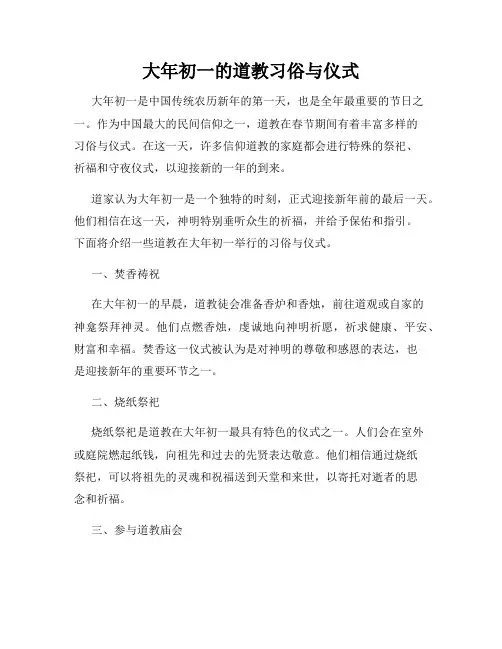 大年初一的道教习俗与仪式

大年初一是中国传统农历新年的第一天，也是全年最重要的节日之一。作为中国最大的民间信仰之一，道教在春节期间有着丰富多样的习俗与仪式。在这一天，许多信仰道教的家庭都会进行特殊的祭祀、祈福和守夜仪式，以迎接新的一年的到来。

道家认为大年初一是一个独特的时刻，正式迎接新年前的最后一天。他们相信在这一天，神明特别垂听众生的祈福，并给予保佑和指引。下面将介绍一些道教在大年初一举行的习俗与仪式。

一、焚香祷祝

在大年初一的早晨，道教徒会准备香炉和香烛，前往道观或自家的神龛祭拜神灵。他们点燃香烛，虔诚地向神明祈愿，祈求健康、平安、财富和幸福。焚香这一仪式被认为是对神明的尊敬和感恩的表达，也是迎接新年的重要环节之一。

二、烧纸祭祀

烧纸祭祀是道教在大年初一最具有特色的仪式之一。人们会在室外或庭院燃起纸钱，向祖先和过去的先贤表达敬意。他们相信通过烧纸祭祀，可以将祖先的灵魂和祝福送到天堂和来世，以寄托对逝者的思念和祈福。

三、参与道教庙会